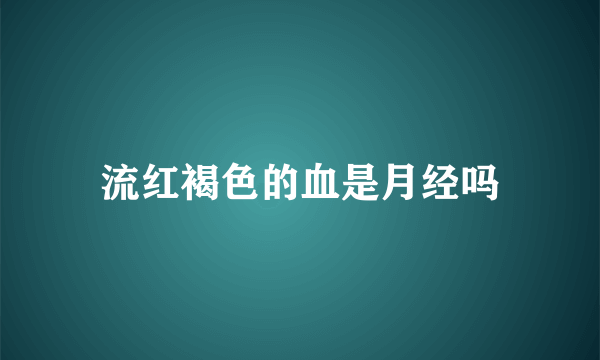 流红褐色的血是月经吗